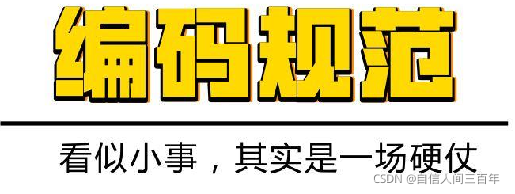 编码规范

看似小事，其实是一场硬仗

CSDN @自信人间三百年